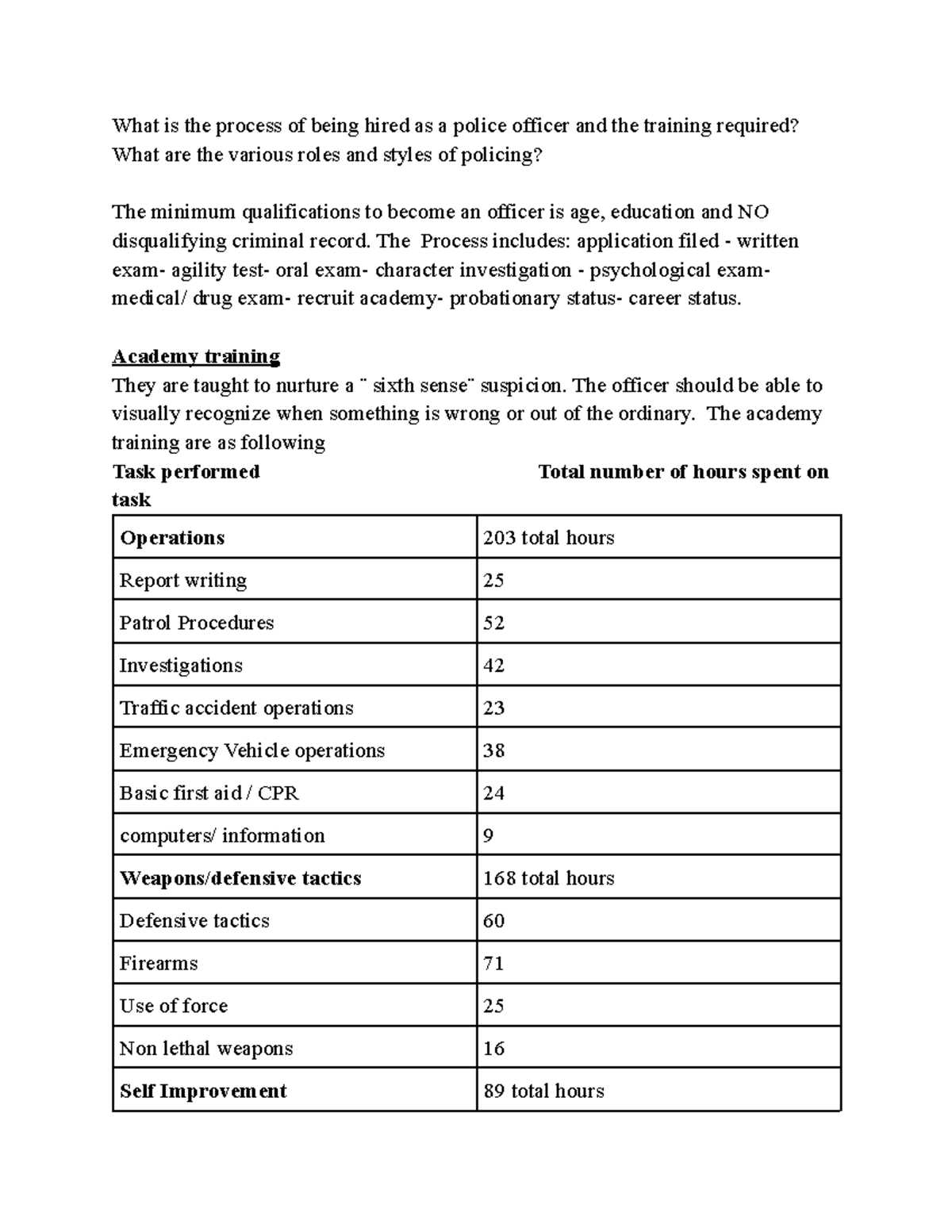 What is the process of being hired as a police officer and the training required? What are the various roles and styles of policing?

The minimum qualifications to become an officer is age, education and NO disqualifying criminal record. The Process includes: application filed - written exam- agility test- oral exam- character investigation - psychological exam- medical/ drug exam- recruit academy- probationary status- career status.

Academy training

They are taught to nurture a ¨ sixth sense¨ suspicion. The officer should be able to visually recognize when something is wrong or out of the ordinary. The academy training are as following

Task performed Total number of hours spent on task

| Operations | 203 total hours |
|---|---|
| Report writing | 25 |
| Patrol Procedures | 52 |
| Investigations | 42 |
| Traffic accident operations | 23 |
| Emergency Vehicle operations | 38 |
| Basic first aid / CPR | 24 |
| computers/ information | 9 |
| Weapons/defensive tactics | 168 total hours |
| Defensive tactics | 60 |
| Firearms | 71 |
| Use of force | 25 |
| Non lethal weapons | 16 |
| Self Improvement | 89 total hours |